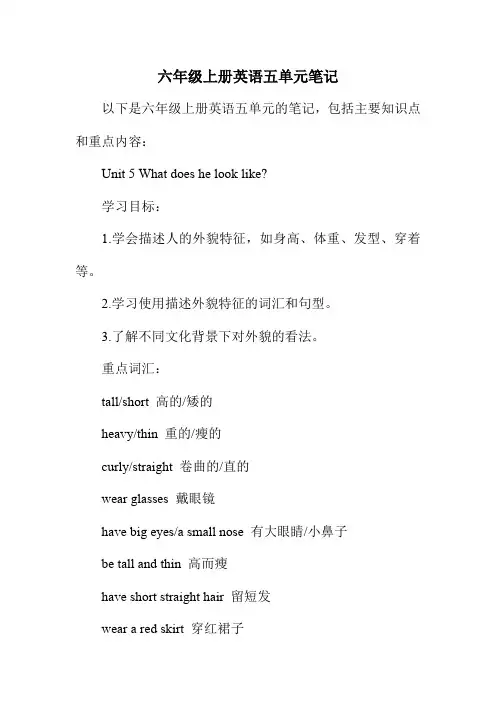 六年级上册英语五单元笔记

以下是六年级上册英语五单元的笔记，包括主要知识点和重点内容：

Unit 5 What does he look like?

学习目标：

1.学会描述人的外貌特征，如身高、体重、发型、穿着等。

2.学习使用描述外貌特征的词汇和句型。

3.了解不同文化背景下对外貌的看法。

重点词汇：

tall/short 高的/矮的

heavy/thin 重的/瘦的

curly/straight 卷曲的/直的

wear glasses 戴眼镜

have big eyes/a small nose 有大眼睛/小鼻子

be tall and thin 高而瘦

have short straight hair 留短发

wear a red skirt 穿红裙子